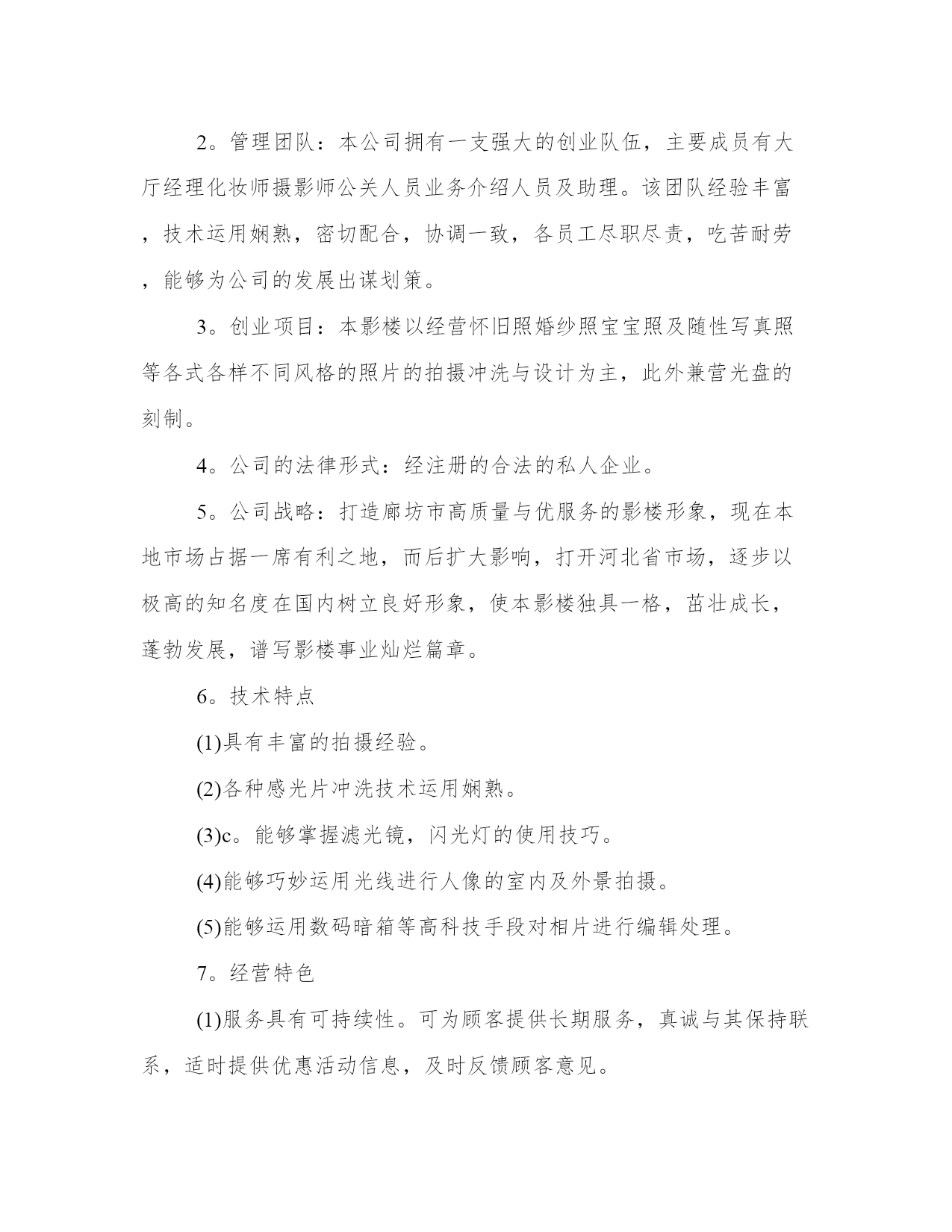 2。管理团队：本公司拥有一支强大的创业队伍，主要成员有大厅经理化妆师摄影师公关人员业务介绍人员及助理。该团队经验丰富，技术运用娴熟，密切配合，协调一致，各员工尽职尽责，吃苦耐劳，能够为公司的发展出谋划策。

3。创业项目：本影楼以经营怀旧照婚纱照宝宝照及随性写真照等各式各样不同风格的照片的拍摄冲洗与设计为主，此外兼营光盘的刻制。

4。公司的法律形式：经注册的合法的私人企业。

5。公司战略：打造廊坊市高质量与优服务的影楼形象，现在本地市场占据一席有利之地，而后扩大影响，打开河北省市场，逐步以极高的知名度在国内树立良好形象，使本影楼独具一格，茁壮成长，蓬勃发展，谱写影楼事业灿烂篇章。

6。技术特点

(1)具有丰富的拍摄经验。

(2)各种感光片冲洗技术运用娴熟。

(3)c。能够掌握滤光镜，闪光灯的使用技巧。

(4)能够巧妙运用光线进行人像的室内及外景拍摄。

(5)能够运用数码暗箱等高科技手段对相片进行编辑处理。

7。经营特色

(1)服务具有可持续性。可为顾客提供长期服务，真诚与其保持联系，适时提供优惠活动信息，及时反馈顾客意见。